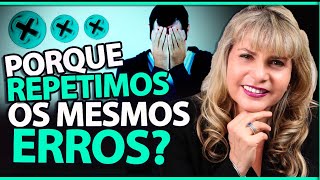 PORQUE REPETIMOS OS MESMOS ERROS?